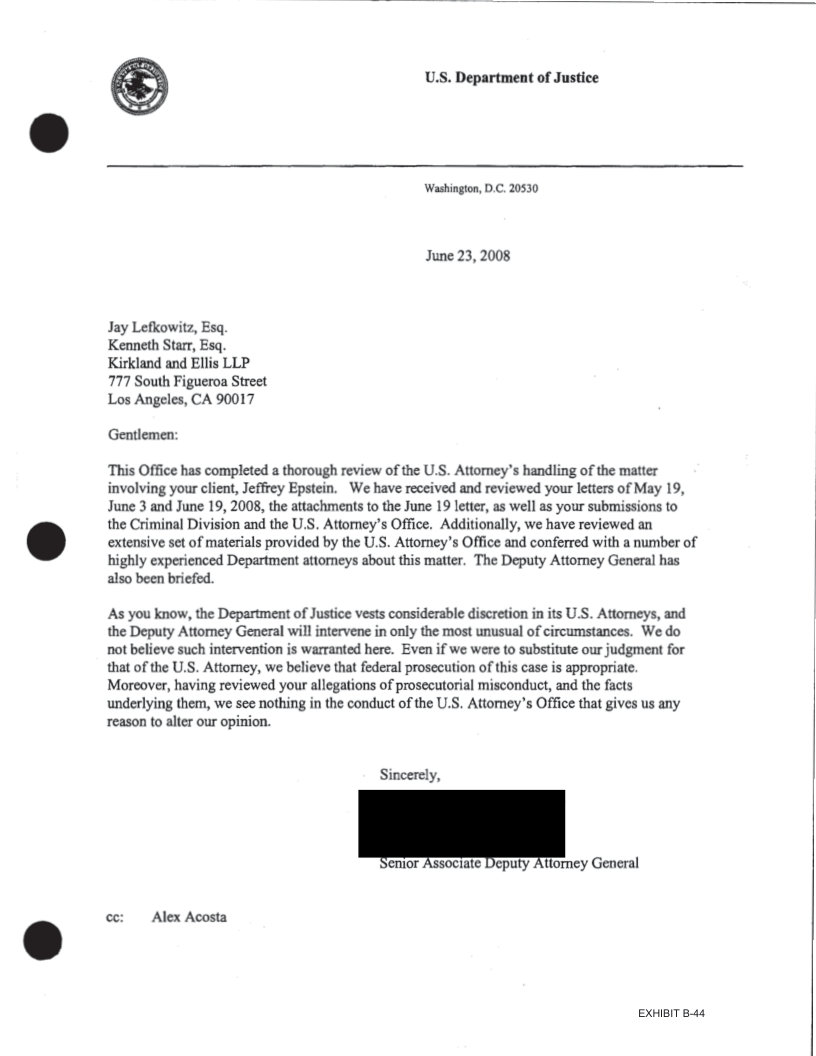 U.S. Department of Justice

Washington, D.C. 20530

June 23, 2008

Jay Lefkowitz, Esq.
Kenneth Starr, Esq.
Kirkland and Ellis LLP
777 South Figueroa Street
Los Angeles, CA 90017

Gentlemen:

This Office has completed a thorough review of the U.S. Attorney's handling of the matter involving your client, Jeffrey Epstein. We have received and reviewed your letters of May 19, June 3 and June 19, 2008, the attachments to the June 19 letter, as well as your submissions to the Criminal Division and the U.S. Attorney's Office. Additionally, we have reviewed an extensive set of materials provided by the U.S. Attorney's Office and conferred with a number of highly experienced Department attorneys about this matter. The Deputy Attorney General has also been briefed.

As you know, the Department of Justice vests considerable discretion in its U.S. Attorneys, and the Deputy Attorney General will intervene in only the most unusual of circumstances. We do not believe such intervention is warranted here. Even if we were to substitute our judgment for that of the U.S. Attorney, we believe that federal prosecution of this case is appropriate. Moreover, having reviewed your allegations of prosecutorial misconduct, and the facts underlying them, we see nothing in the conduct of the U.S. Attorney's Office that gives us any reason to alter our opinion.

Sincerely,

Senior Associate Deputy Attorney General

cc: Alex Acosta

EXHIBIT B-44